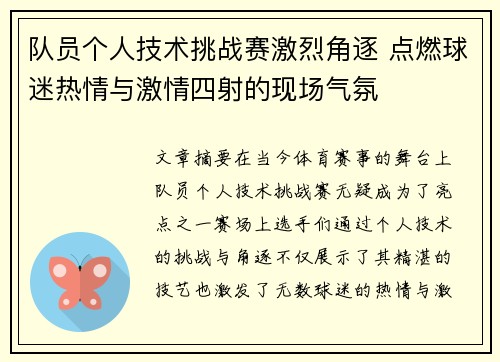 队员个人技术挑战赛激烈角逐 点燃球迷热情与激情四射的现场气氛

文章摘要在当今体育赛事的舞台上队员个人技术挑战赛无疑成为了亮点之一赛场上选手们通过个人技术的挑战与角逐不仅展示了其精湛的技艺也激发了无数球迷的热情与激